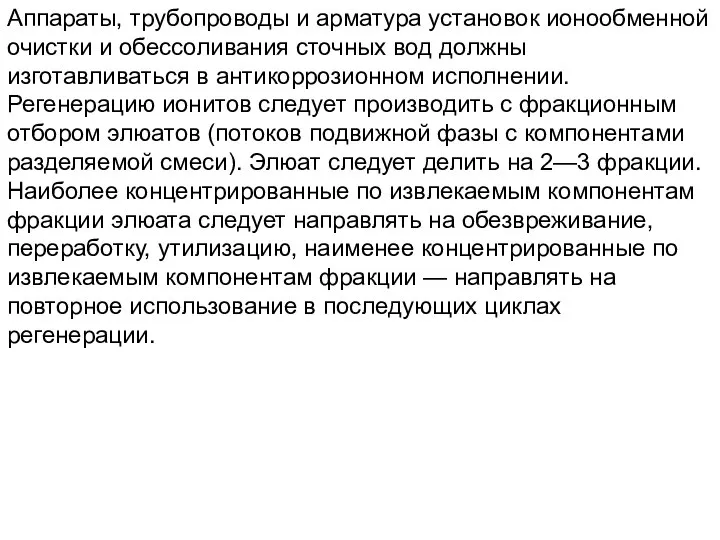 Аппараты, трубопроводы и арматура установок ионообменной очистки и обессоливания сточных вод должны изготавливаться в антикоррозионном исполнении. Регенерацию ионитов следует производить с фракционным отбором элюатов (потоков подвижной фазы с компонентами разделяемой смеси). Элюат следует делить на 2—3 фракции. Наиболее концентрированные по извлекаемым компонентам фракции элюата следует направлять на обезвреживание, переработку, утилизацию, наименее концентрированные по извлекаемым компонентам фракции — направлять на повторное использование в последующих циклах регенерации.